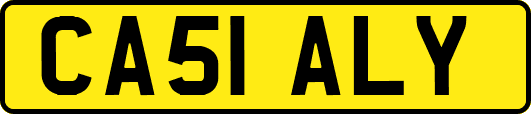 CA51 ALY